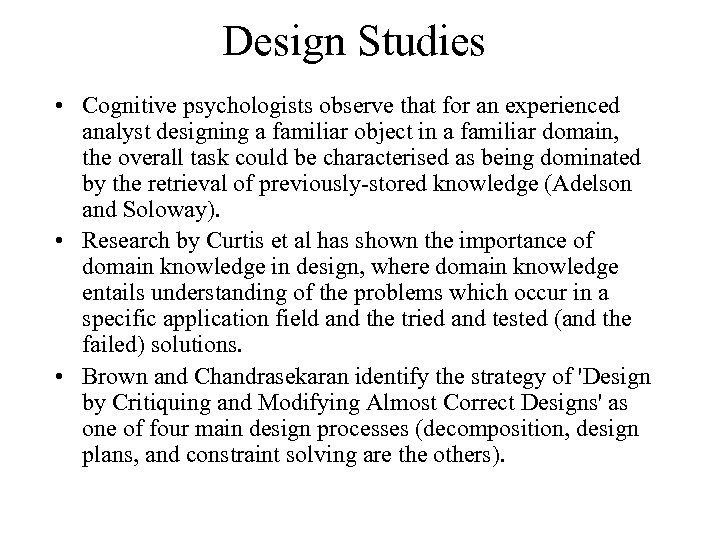 Design Studies

• Cognitive psychologists observe that for an experienced analyst designing a familiar object in a familiar domain, the overall task could be characterised as being dominated by the retrieval of previously-stored knowledge (Adelson and Soloway).

• Research by Curtis et al has shown the importance of domain knowledge in design, where domain knowledge entails understanding of the problems which occur in a specific application field and the tried and tested (and the failed) solutions.

• Brown and Chandrasekaran identify the strategy of 'Design by Critiquing and Modifying Almost Correct Designs' as one of four main design processes (decomposition, design plans, and constraint solving are the others).